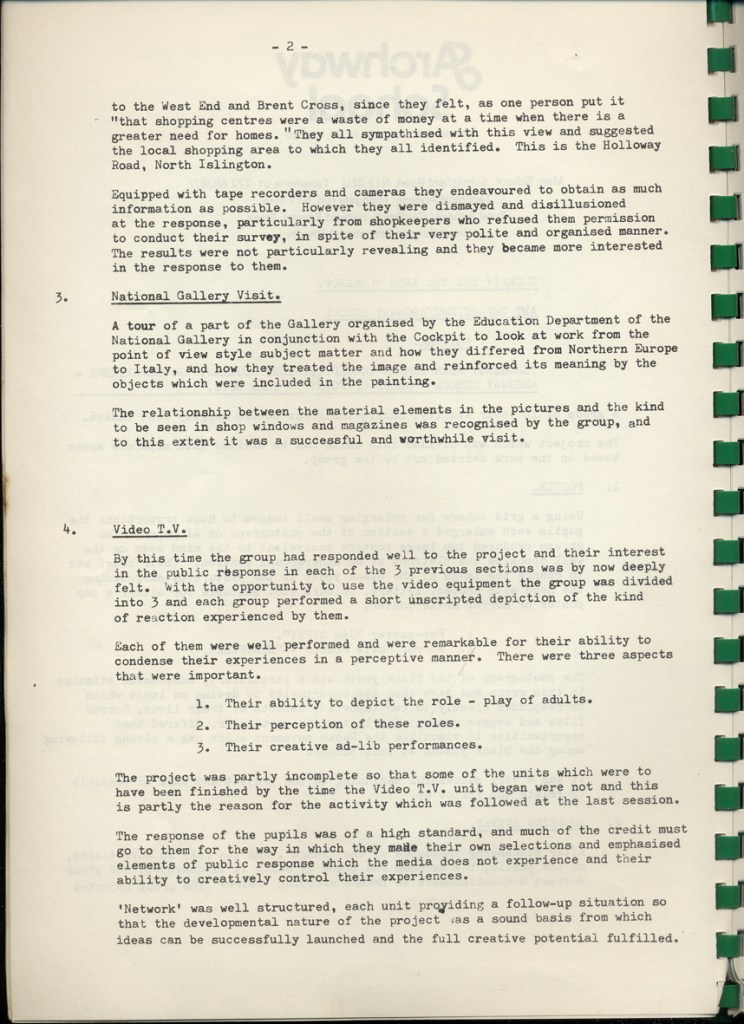 - 2 -

to the West End and Brent Cross, since they felt, as one person put it "that shopping centres were a waste of money at a time when there is a greater need for homes." They all sympathised with this view and suggested the local shopping area to which they all identified. This is the Holloway Road, North Islington.

Equipped with tape recorders and cameras they endeavoured to obtain as much information as possible. However they were dismayed and disillusioned at the response, particularly from shopkeepers who refused them permission to conduct their survey, in spite of their very polite and organised manner. The results were not particularly revealing and they became more interested in the response to them.

3. National Gallery Visit.

A tour of a part of the Gallery organised by the Education Department of the National Gallery in conjunction with the Cockpit to look at work from the point of view style subject matter and how they differed from Northern Europe to Italy, and how they treated the image and reinforced its meaning by the objects which were included in the painting.

The relationship between the material elements in the pictures and the kind to be seen in shop windows and magazines was recognised by the group, and to this extent it was a successful and worthwhile visit.

4. Video T.V.

By this time the group had responded well to the project and their interest in the public response in each of the 3 previous sections was by now deeply felt. With the opportunity to use the video equipment the group was divided into 3 and each group performed a short unscripted depiction of the kind of reaction experienced by them.

Each of them were well performed and were remarkable for their ability to condense their experiences in a perceptive manner. There were three aspects that were important.

1. Their ability to depict the role - play of adults.
2. Their perception of these roles.
3. Their creative ad-lib performances.

The project was partly incomplete so that some of the units which were to have been finished by the time the Video T.V. unit began were not and this is partly the reason for the activity which was followed at the last session.

The response of the pupils was of a high standard, and much of the credit must go to them for the way in which they made their own selections and emphasised elements of public response which the media does not experience and their ability to creatively control their experiences.

'Network' was well structured, each unit providing a follow-up situation so that the developmental nature of the project was a sound basis from which ideas can be successfully launched and the full creative potential fulfilled.